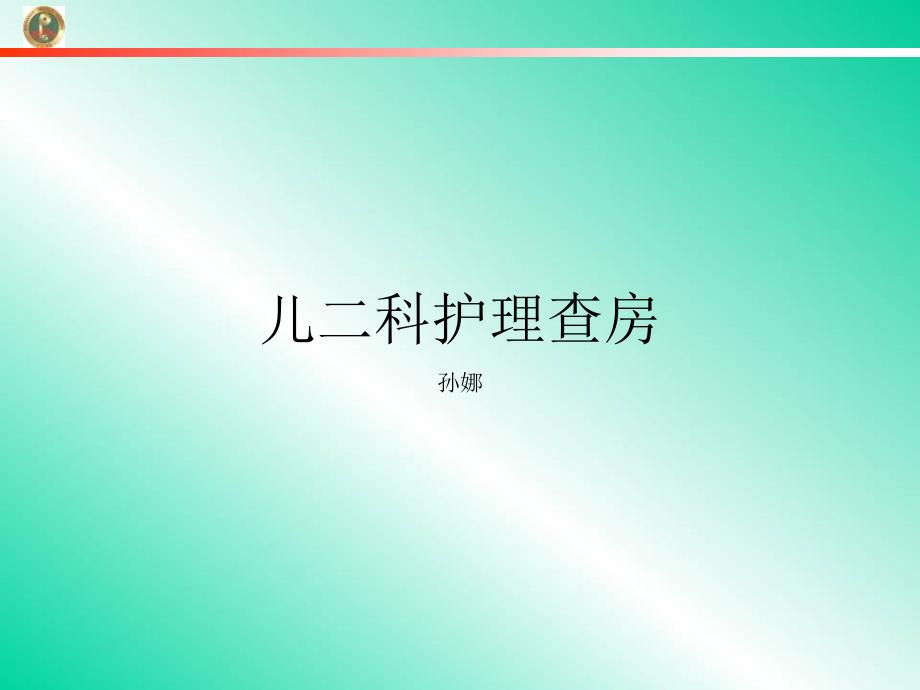 儿二科护理查房

孙娜